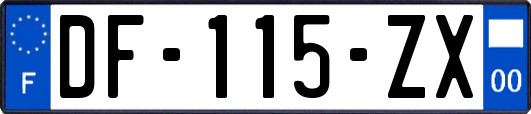 F
DF-115-ZX
00